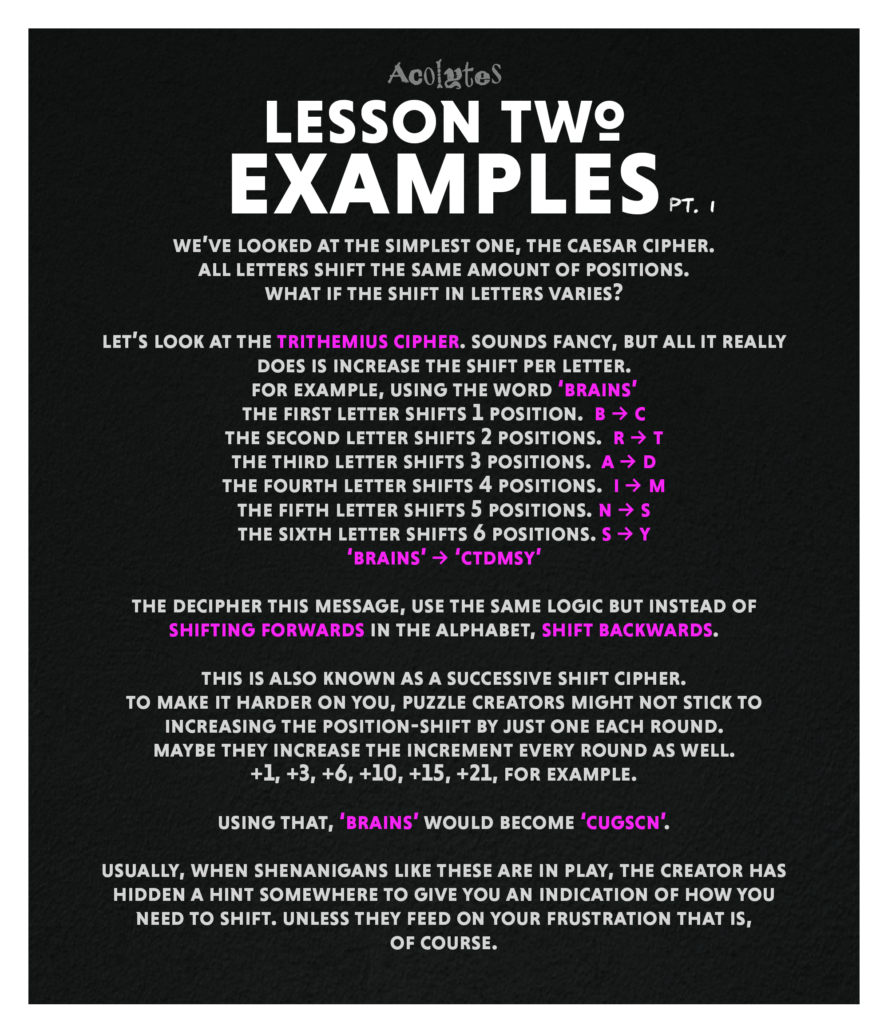 Acolytes

LESSON TWO

EXAMPLES PT. 1

WE'VE LOOKED AT THE SIMPLEST ONE, THE CAESAR CIPHER. ALL LETTERS SHIFT THE SAME AMOUNT OF POSITIONS. WHAT IF THE SHIFT IN LETTERS VARIES?

LET'S LOOK AT THE TRITHEMIUS CIPHER. SOUNDS FANCY, BUT ALL IT REALLY DOES IS INCREASE THE SHIFT PER LETTER.
FOR EXAMPLE, USING THE WORD 'BRAINS'
THE FIRST LETTER SHIFTS 1 POSITION. B → C
THE SECOND LETTER SHIFTS 2 POSITIONS. R → T
THE THIRD LETTER SHIFTS 3 POSITIONS. A → D
THE FOURTH LETTER SHIFTS 4 POSITIONS. I → M
THE FIFTH LETTER SHIFTS 5 POSITIONS. N → S
THE SIXTH LETTER SHIFTS 6 POSITIONS. S → Y
'BRAINS' → 'CTDMSY'

THE DECIPHER THIS MESSAGE, USE THE SAME LOGIC BUT INSTEAD OF SHIFTING FORWARDS IN THE ALPHABET, SHIFT BACKWARDS.

THIS IS ALSO KNOWN AS A SUCCESSIVE SHIFT CIPHER. TO MAKE IT HARDER ON YOU, PUZZLE CREATORS MIGHT NOT STICK TO INCREASING THE POSITION-SHIFT BY JUST ONE EACH ROUND. MAYBE THEY INCREASE THE INCREMENT EVERY ROUND AS WELL. +1, +3, +6, +10, +15, +21, FOR EXAMPLE.

USING THAT, 'BRAINS' WOULD BECOME 'CUGSCN'.

USUALLY, WHEN SHENANIGANS LIKE THESE ARE IN PLAY, THE CREATOR HAS HIDDEN A HINT SOMEWHERE TO GIVE YOU AN INDICATION OF HOW YOU NEED TO SHIFT. UNLESS THEY FEED ON YOUR FRUSTRATION THAT IS, OF COURSE.